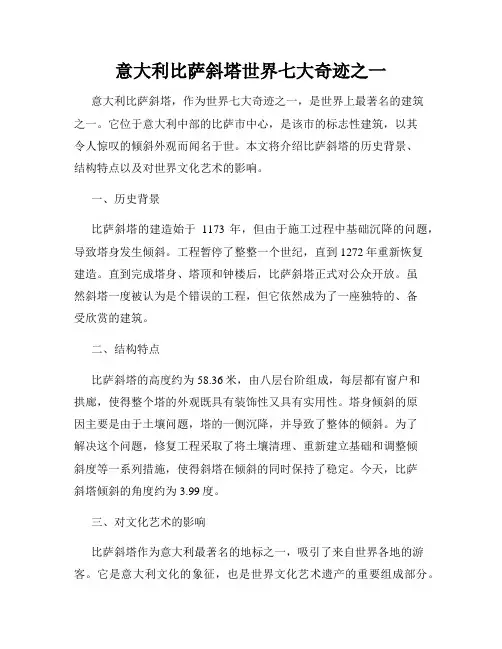 意大利比萨斜塔世界七大奇迹之一

意大利比萨斜塔，作为世界七大奇迹之一，是世界上最著名的建筑之一。它位于意大利中部的比萨市中心，是该市的标志性建筑，以其令人惊叹的倾斜外观而闻名于世。本文将介绍比萨斜塔的历史背景、结构特点以及对世界文化艺术的影响。

一、历史背景

比萨斜塔的建造始于 1173 年，但由于施工过程中基础沉降的问题，导致塔身发生倾斜。工程暂停了整整一个世纪，直到 1272 年重新恢复建造。直到完成塔身、塔顶和钟楼后，比萨斜塔正式对公众开放。虽然斜塔一度被认为是个错误的工程，但它依然成为了一座独特的、备受欣赏的建筑。

二、结构特点

比萨斜塔的高度约为 58.36 米，由八层台阶组成，每层都有窗户和拱廊，使得整个塔的外观既具有装饰性又具有实用性。塔身倾斜的原因主要是由于土壤问题，塔的一侧沉降，并导致了整体的倾斜。为了解决这个问题，修复工程采取了将土壤清理、重新建立基础和调整倾斜度等一系列措施，使得斜塔在倾斜的同时保持了稳定。今天，比萨斜塔倾斜的角度约为 3.99 度。

三、对文化艺术的影响

比萨斜塔作为意大利最著名的地标之一，吸引了来自世界各地的游客。它是意大利文化的象征，也是世界文化艺术遗产的重要组成部分。